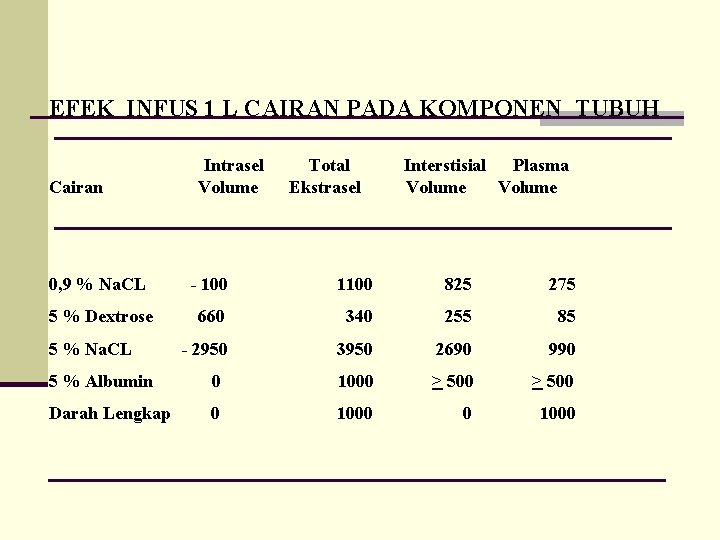 EFEK INFUS 1 L CAIRAN PADA KOMPONEN TUBUH

| Cairan | Intrasel Volume | Total Ekstrasel | Interstisial Volume | Plasma Volume |
|---|---|---|---|---|
| 0,9 % NaCL | - 100 | 1100 | 825 | 275 |
| 5 % Dextrose | 660 | 340 | 255 | 85 |
| 5 % NaCL | - 2950 | 3950 | 2690 | 990 |
| 5 % Albumin | 0 | 1000 | $\geq$ 500 | $\geq$ 500 |
| Darah Lengkap | 0 | 1000 | 0 | 1000 |